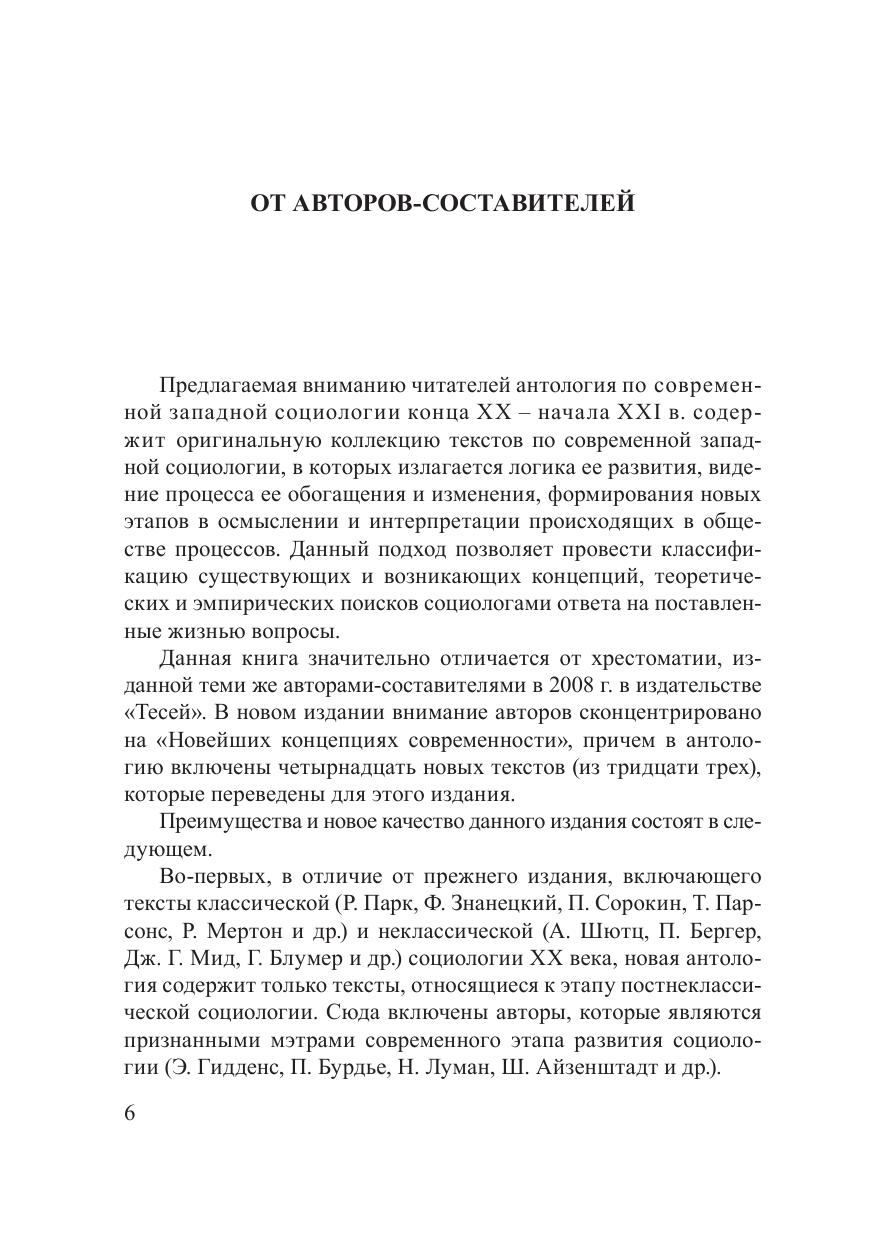 ОТ АВТОРОВ-СОСТАВИТЕЛЕЙ

Предлагаемая вниманию читателей антология по современной западной социологии конца XX – начала XXI в. содержит оригинальную коллекцию текстов по современной западной социологии, в которых излагается логика ее развития, видение процесса ее обогащения и изменения, формирования новых этапов в осмыслении и интерпретации происходящих в обществе процессов. Данный подход позволяет провести классификацию существующих и возникающих концепций, теоретических и эмпирических поисков социологами ответа на поставленные жизнью вопросы.

Данная книга значительно отличается от хрестоматии, изданной теми же авторами-составителями в 2008 г. в издательстве «Тесей». В новом издании внимание авторов сконцентрировано на «Новейших концепциях современности», причем в антологию включены четырнадцать новых текстов (из тридцати трех), которые переведены для этого издания.

Преимущества и новое качество данного издания состоят в следующем.

Во-первых, в отличие от прежнего издания, включающего тексты классической (Р. Парк, Ф. Знанецкий, П. Сорокин, Т. Парсонс, Р. Мертон и др.) и неклассической (А. Шютц, П. Бергер, Дж. Г. Мид, Г. Блумер и др.) социологии XX века, новая антология содержит только тексты, относящиеся к этапу постнеклассической социологии. Сюда включены авторы, которые являются признанными мэтрами современного этапа развития социологии (Э. Гидденс, П. Бурдье, Н. Луман, Ш. Айзенштадт и др.).

6